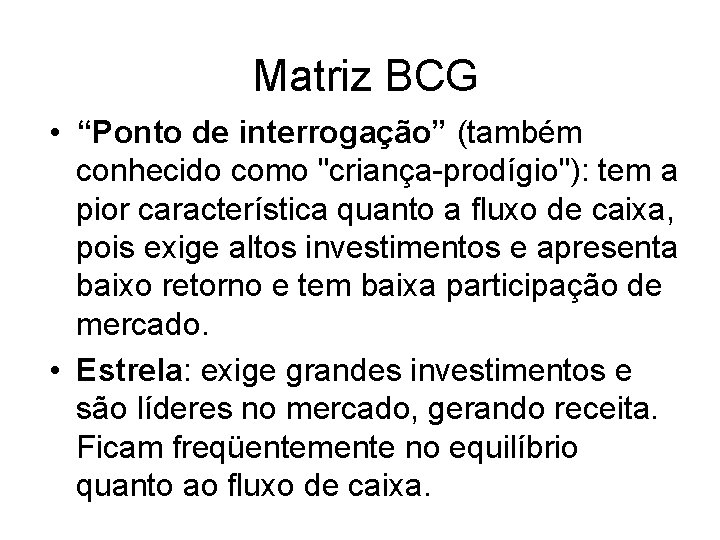 Matriz BCG

• “Ponto de interrogação” (também conhecido como "criança-prodígio"): tem a pior característica quanto a fluxo de caixa, pois exige altos investimentos e apresenta baixo retorno e tem baixa participação de mercado.

• Estrela: exige grandes investimentos e são líderes no mercado, gerando receita. Ficam freqüentemente no equilíbrio quanto ao fluxo de caixa.